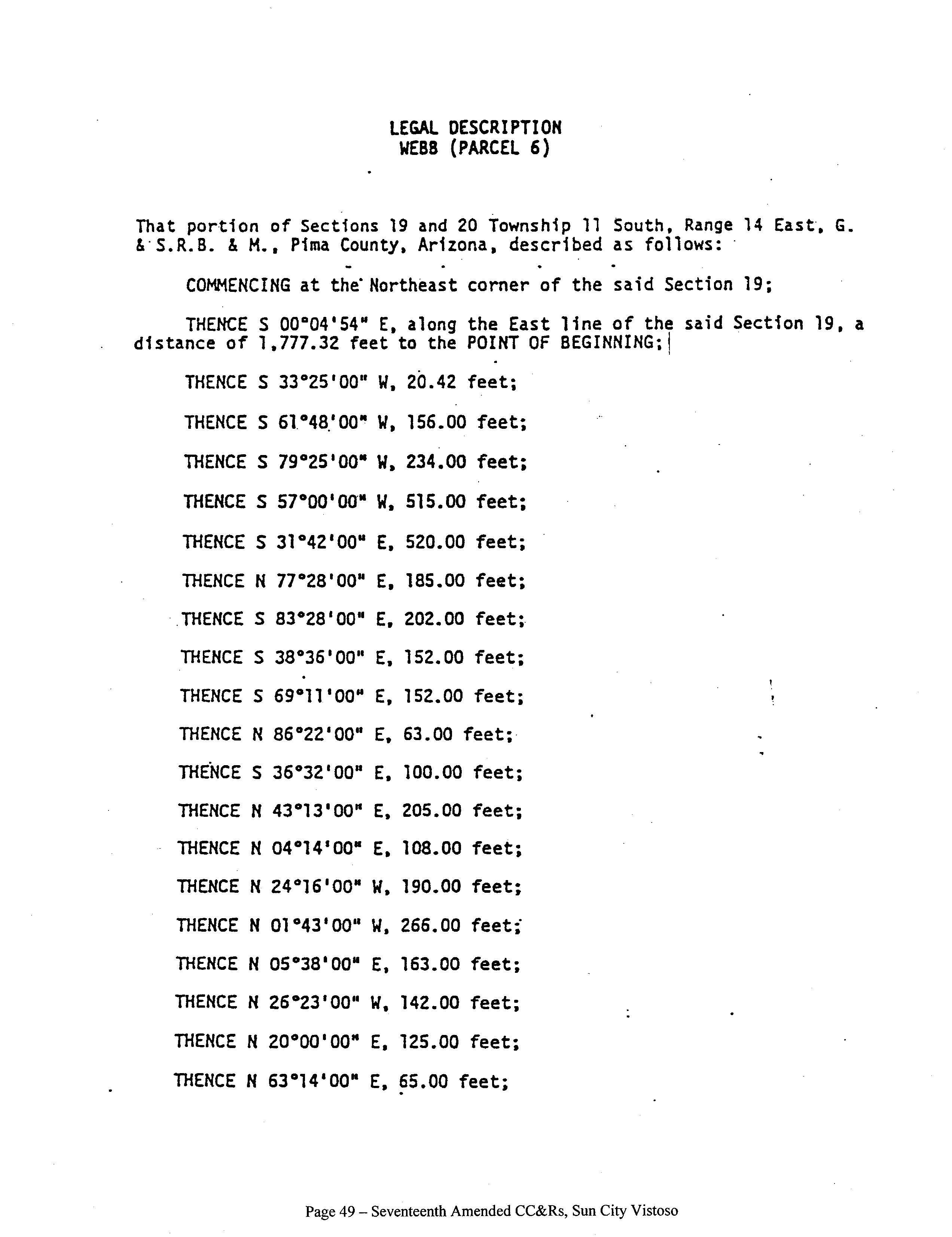 LEGAL DESCRIPTION
WEBB (PARCEL 6)

That portion of Sections 19 and 20 Township 11 South, Range 14 East, G. & S.R.B. & M., Pima County, Arizona, described as follows:

COMMENCING at the Northeast corner of the said Section 19;

THENCE S 00°04'54" E, along the East line of the said Section 19, a distance of 1,777.32 feet to the POINT OF BEGINNING;

THENCE S 33°25'00" W, 20.42 feet;

THENCE S 61°48'00" W, 156.00 feet;

THENCE S 79°25'00" W, 234.00 feet;

THENCE S 57°00'00" W, 515.00 feet;

THENCE S 31°42'00" E, 520.00 feet;

THENCE N 77°28'00" E, 185.00 feet;

THENCE S 83°28'00" E, 202.00 feet;

THENCE S 38°36'00" E, 152.00 feet;

THENCE S 69°11'00" E, 152.00 feet;

THENCE N 86°22'00" E, 63.00 feet;

THENCE S 36°32'00" E, 100.00 feet;

THENCE N 43°13'00" E, 205.00 feet;

THENCE N 04°14'00" E, 108.00 feet;

THENCE N 24°16'00" W, 190.00 feet;

THENCE N 01°43'00" W, 266.00 feet;

THENCE N 05°38'00" E, 163.00 feet;

THENCE N 26°23'00" W, 142.00 feet;

THENCE N 20°00'00" E, 125.00 feet;

THENCE N 63°14'00" E, 65.00 feet;

Page 49 – Seventeenth Amended CC&Rs, Sun City Vistoso